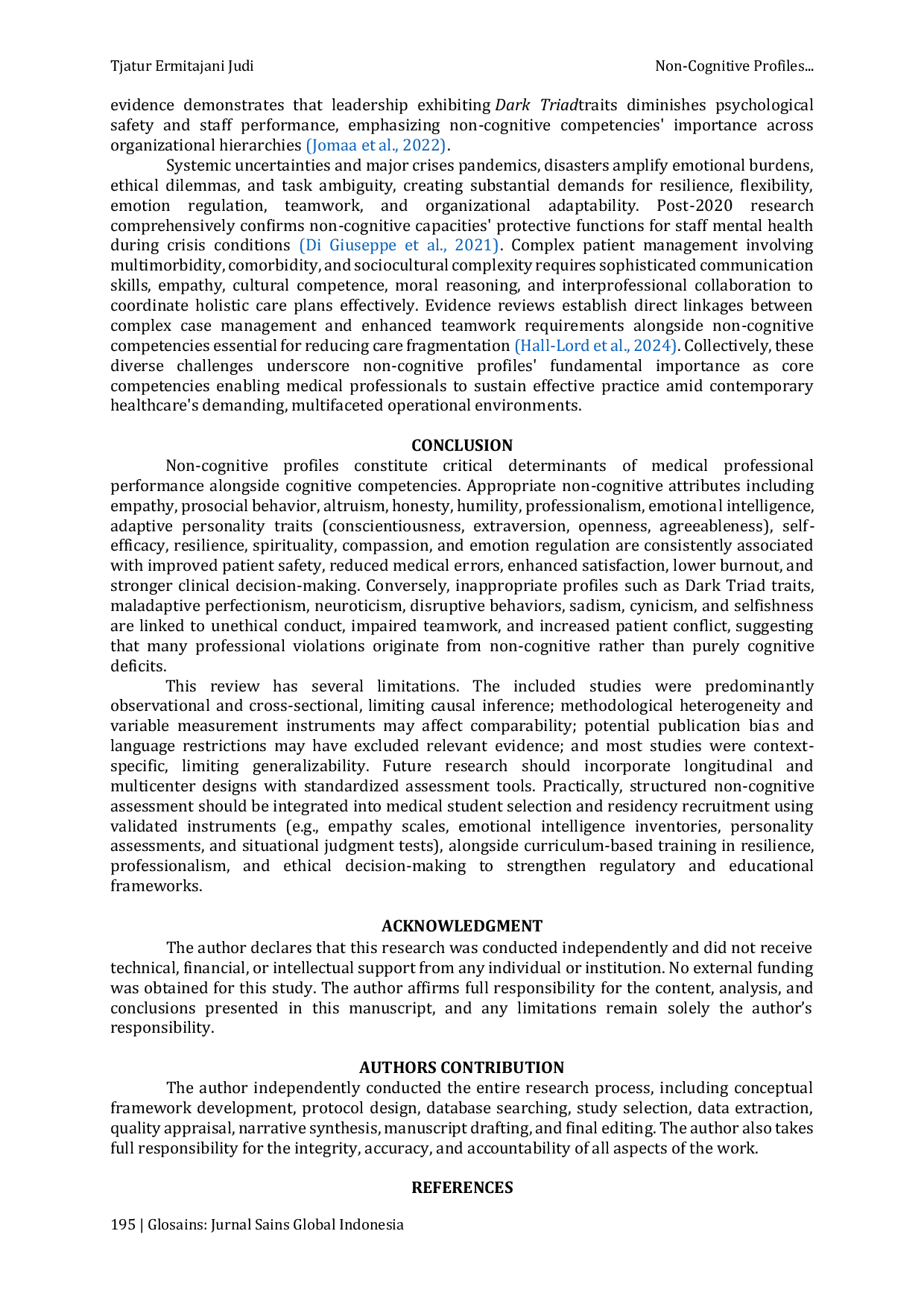 Tjatur Ermitajani Judi

Non-Cognitive Profiles...

evidence demonstrates that leadership exhibiting Dark Triadtraits diminishes psychological safety and staff performance, emphasizing non-cognitive competencies' importance across organizational hierarchies (Jomaa et al., 2022).

Systemic uncertainties and major crises pandemics, disasters amplify emotional burdens, ethical dilemmas, and task ambiguity, creating substantial demands for resilience, flexibility, emotion regulation, teamwork, and organizational adaptability. Post-2020 research comprehensively confirms non-cognitive capacities' protective functions for staff mental health during crisis conditions (Di Giuseppe et al., 2021). Complex patient management involving multimorbidity, comorbidity, and sociocultural complexity requires sophisticated communication skills, empathy, cultural competence, moral reasoning, and interprofessional collaboration to coordinate holistic care plans effectively. Evidence reviews establish direct linkages between complex case management and enhanced teamwork requirements alongside non-cognitive competencies essential for reducing care fragmentation (Hall-Lord et al., 2024). Collectively, these diverse challenges underscore non-cognitive profiles' fundamental importance as core competencies enabling medical professionals to sustain effective practice amid contemporary healthcare's demanding, multifaceted operational environments.

CONCLUSION

Non-cognitive profiles constitute critical determinants of medical professional performance alongside cognitive competencies. Appropriate non-cognitive attributes including empathy, prosocial behavior, altruism, honesty, humility, professionalism, emotional intelligence, adaptive personality traits (conscientiousness, extraversion, openness, agreeableness), self-efficacy, resilience, spirituality, compassion, and emotion regulation are consistently associated with improved patient safety, reduced medical errors, enhanced satisfaction, lower burnout, and stronger clinical decision-making. Conversely, inappropriate profiles such as Dark Triad traits, maladaptive perfectionism, neuroticism, disruptive behaviors, sadism, cynicism, and selfishness are linked to unethical conduct, impaired teamwork, and increased patient conflict, suggesting that many professional violations originate from non-cognitive rather than purely cognitive deficits.

This review has several limitations. The included studies were predominantly observational and cross-sectional, limiting causal inference; methodological heterogeneity and variable measurement instruments may affect comparability; potential publication bias and language restrictions may have excluded relevant evidence; and most studies were context-specific, limiting generalizability. Future research should incorporate longitudinal and multicenter designs with standardized assessment tools. Practically, structured non-cognitive assessment should be integrated into medical student selection and residency recruitment using validated instruments (e.g., empathy scales, emotional intelligence inventories, personality assessments, and situational judgment tests), alongside curriculum-based training in resilience, professionalism, and ethical decision-making to strengthen regulatory and educational frameworks.

ACKNOWLEDGMENT

The author declares that this research was conducted independently and did not receive technical, financial, or intellectual support from any individual or institution. No external funding was obtained for this study. The author affirms full responsibility for the content, analysis, and conclusions presented in this manuscript, and any limitations remain solely the author's responsibility.

AUTHORS CONTRIBUTION

The author independently conducted the entire research process, including conceptual framework development, protocol design, database searching, study selection, data extraction, quality appraisal, narrative synthesis, manuscript drafting, and final editing. The author also takes full responsibility for the integrity, accuracy, and accountability of all aspects of the work.

REFERENCES

195 | Glosains: Jurnal Sains Global Indonesia